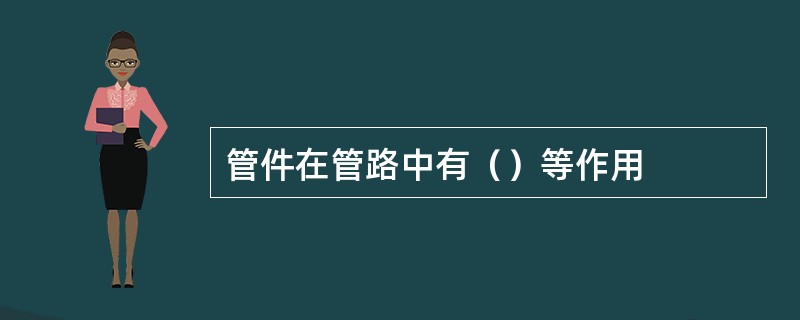 管件在管路中有（）等作用